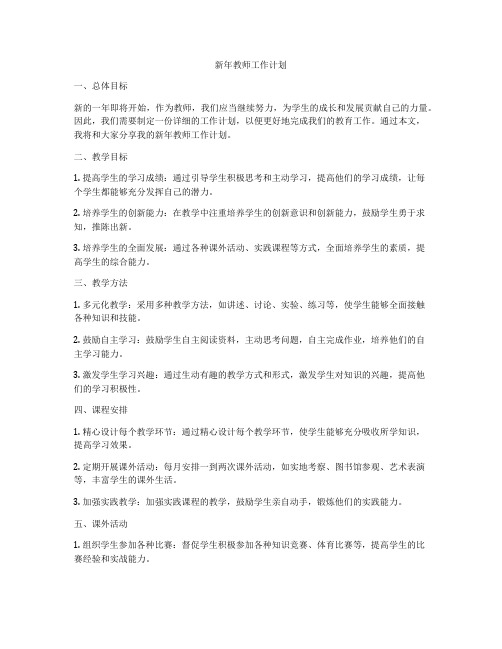 新年教师工作计划

一、总体目标

新的一年即将开始，作为教师，我们应当继续努力，为学生的成长和发展贡献自己的力量。因此，我们需要制定一份详细的工作计划，以便更好地完成我们的教育工作。通过本文，我将和大家分享我的新年教师工作计划。

二、教学目标

1. 提高学生的学习成绩：通过引导学生积极思考和主动学习，提高他们的学习成绩，让每个学生都能够充分发挥自己的潜力。

2. 培养学生的创新能力：在教学中注重培养学生的创新意识和创新能力，鼓励学生勇于求知，推陈出新。

3. 培养学生的全面发展：通过各种课外活动、实践课程等方式，全面培养学生的素质，提高学生的综合能力。

三、教学方法

1. 多元化教学：采用多种教学方法，如讲述、讨论、实验、练习等，使学生能够全面接触各种知识和技能。

2. 鼓励自主学习：鼓励学生自主阅读资料，主动思考问题，自主完成作业，培养他们的自主学习能力。

3. 激发学生学习兴趣：通过生动有趣的教学方式和形式，激发学生对知识的兴趣，提高他们的学习积极性。

四、课程安排

1. 精心设计每个教学环节：通过精心设计每个教学环节，使学生能够充分吸收所学知识，提高学习效果。

2. 定期开展课外活动：每月安排一到两次课外活动，如实地考察、图书馆参观、艺术表演等，丰富学生的课外生活。

3. 加强实践教学：加强实践课程的教学，鼓励学生亲自动手，锻炼他们的实践能力。

五、课外活动

1. 组织学生参加各种比赛：督促学生积极参加各种知识竞赛、体育比赛等，提高学生的比赛经验和实战能力。